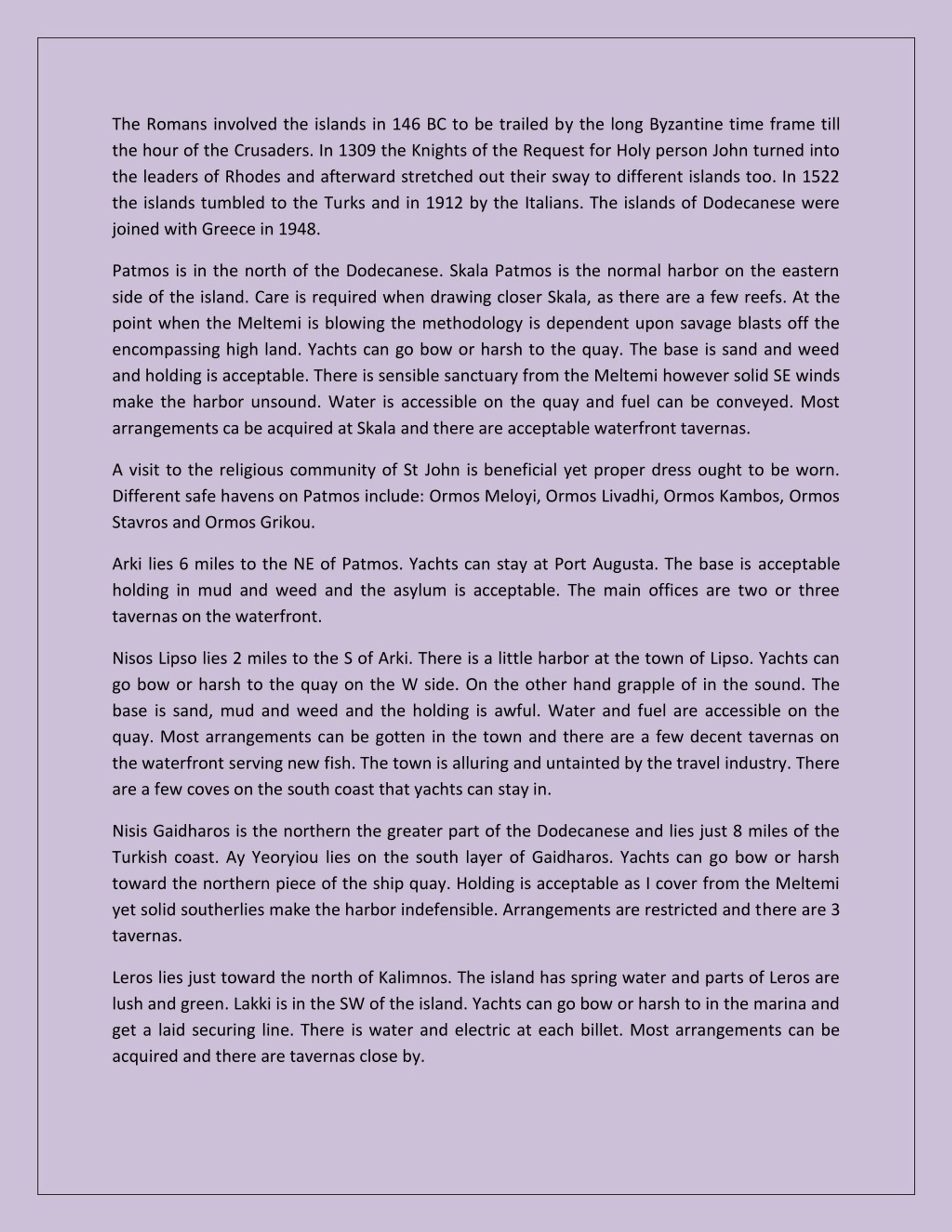 The Romans involved the islands in 146 BC to be trailed by the long Byzantine time frame till the hour of the Crusaders. In 1309 the Knights of the Request for Holy person John turned into the leaders of Rhodes and afterward stretched out their sway to different islands too. In 1522 the islands tumbled to the Turks and in 1912 by the Italians. The islands of Dodecanese were joined with Greece in 1948.

Patmos is in the north of the Dodecanese. Skala Patmos is the normal harbor on the eastern side of the island. Care is required when drawing closer Skala, as there are a few reefs. At the point when the Meltemi is blowing the methodology is dependent upon savage blasts off the encompassing high land. Yachts can go bow or harsh to the quay. The base is sand and weed and holding is acceptable. There is sensible sanctuary from the Meltemi however solid SE winds make the harbor unsound. Water is accessible on the quay and fuel can be conveyed. Most arrangements ca be acquired at Skala and there are acceptable waterfront tavernas.

A visit to the religious community of St John is beneficial yet proper dress ought to be worn. Different safe havens on Patmos include: Ormos Meloyi, Ormos Livadhi, Ormos Kambos, Ormos Stavros and Ormos Grikou.

Arki lies 6 miles to the NE of Patmos. Yachts can stay at Port Augusta. The base is acceptable holding in mud and weed and the asylum is acceptable. The main offices are two or three tavernas on the waterfront.

Nisos Lipso lies 2 miles to the S of Arki. There is a little harbor at the town of Lipso. Yachts can go bow or harsh to the quay on the W side. On the other hand grapple of in the sound. The base is sand, mud and weed and the holding is awful. Water and fuel are accessible on the quay. Most arrangements can be gotten in the town and there are a few decent tavernas on the waterfront serving new fish. The town is alluring and untainted by the travel industry. There are a few coves on the south coast that yachts can stay in.

Nisis Gaidharos is the northern the greater part of the Dodecanese and lies just 8 miles of the Turkish coast. Ay Yeoryiou lies on the south layer of Gaidharos. Yachts can go bow or harsh toward the northern piece of the ship quay. Holding is acceptable as I cover from the Meltemi yet solid southerlies make the harbor indefensible. Arrangements are restricted and there are 3 tavernas.

Leros lies just toward the north of Kalimnos. The island has spring water and parts of Leros are lush and green. Lakki is in the SW of the island. Yachts can go bow or harsh to in the marina and get a laid securing line. There is water and electric at each billet. Most arrangements can be acquired and there are tavernas close by.